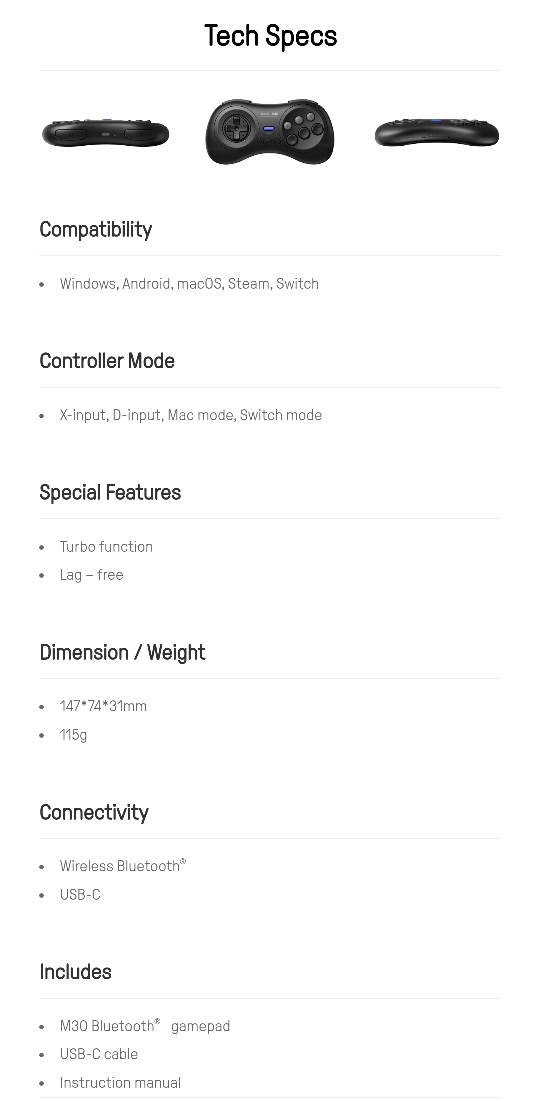 Tech Specs

Compatibility

• Windows, Android, macOS, Steam, Switch

Controller Mode

• X-input, D-input, Mac mode, Switch mode

Special Features

• Turbo function
• Lag – free

Dimension / Weight

• 147*74*31mm
• 115g

Connectivity

• Wireless Bluetooth®
• USB-C

Includes

• M30 Bluetooth® gamepad
• USB-C cable
• Instruction manual